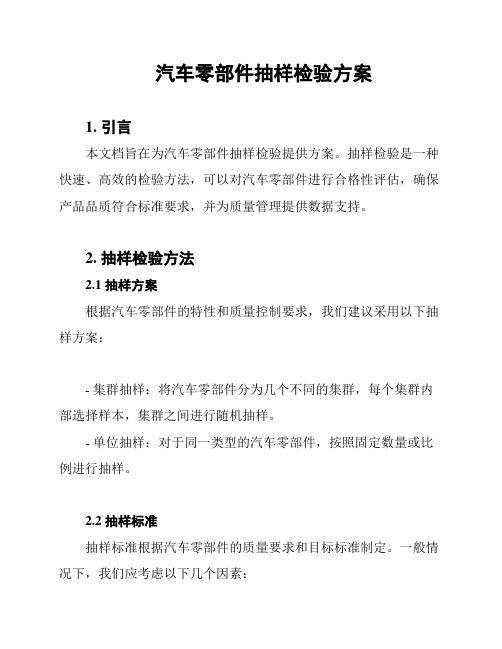 汽车零部件抽样检验方案

1. 引言

本文档旨在为汽车零部件抽样检验提供方案。抽样检验是一种快速、高效的检验方法，可以对汽车零部件进行合格性评估，确保产品品质符合标准要求，并为质量管理提供数据支持。

2. 抽样检验方法

2.1 抽样方案

根据汽车零部件的特性和质量控制要求，我们建议采用以下抽样方案：

- 集群抽样：将汽车零部件分为几个不同的集群，每个集群内部选择样本，集群之间进行随机抽样。

- 单位抽样：对于同一类型的汽车零部件，按照固定数量或比例进行抽样。

2.2 抽样标准

抽样标准根据汽车零部件的质量要求和目标标准制定。一般情况下，我们应考虑以下几个因素：